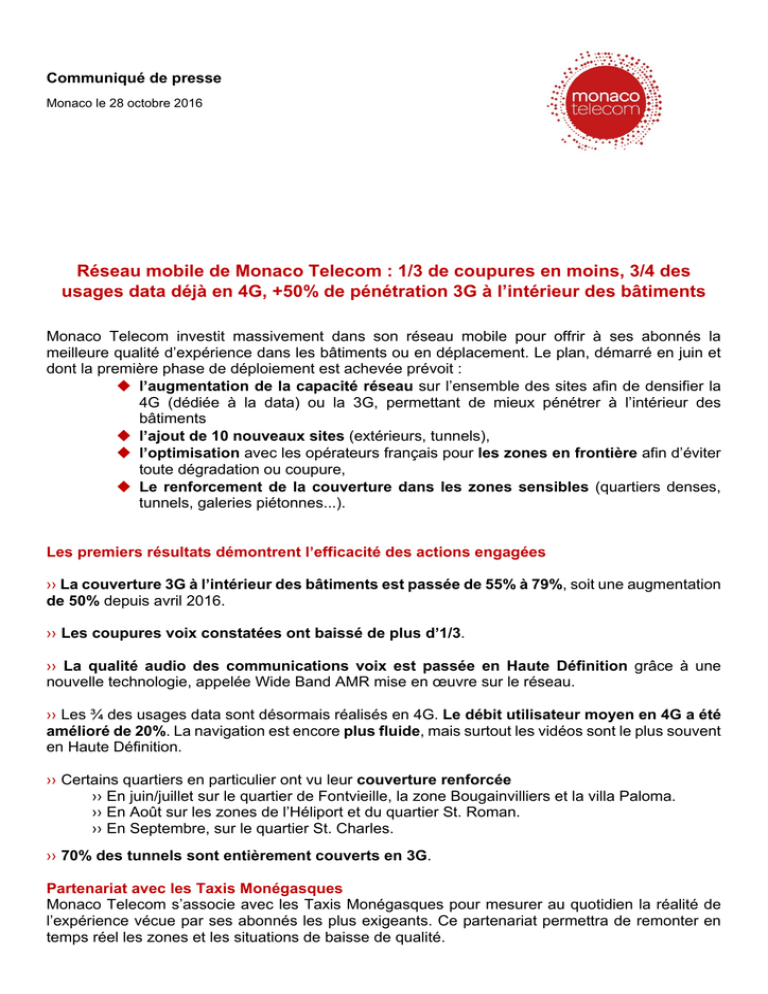 Communiqué de presse

Monaco le 28 octobre 2016

monaco telecom

Réseau mobile de Monaco Telecom : 1/3 de coupures en moins, 3/4 des usages data déjà en 4G, +50% de pénétration 3G à l'intérieur des bâtiments

Monaco Telecom investit massivement dans son réseau mobile pour offrir à ses abonnés la meilleure qualité d'expérience dans les bâtiments ou en déplacement. Le plan, démarré en juin et dont la première phase de déploiement est achevée prévoit :

◆ l'augmentation de la capacité réseau sur l'ensemble des sites afin de densifier la 4G (dédiée à la data) ou la 3G, permettant de mieux pénétrer à l'intérieur des bâtiments
◆ l'ajout de 10 nouveaux sites (extérieurs, tunnels),
◆ l'optimisation avec les opérateurs français pour les zones en frontière afin d'éviter toute dégradation ou coupure,
◆ Le renforcement de la couverture dans les zones sensibles (quartiers denses, tunnels, galeries piétonnes...).

Les premiers résultats démontrent l'efficacité des actions engagées

›› La couverture 3G à l'intérieur des bâtiments est passée de 55% à 79%, soit une augmentation de 50% depuis avril 2016.

›› Les coupures voix constatées ont baissé de plus d'1/3.

›› La qualité audio des communications voix est passée en Haute Définition grâce à une nouvelle technologie, appelée Wide Band AMR mise en œuvre sur le réseau.

›› Les ¾ des usages data sont désormais réalisés en 4G. Le débit utilisateur moyen en 4G a été amélioré de 20%. La navigation est encore plus fluide, mais surtout les vidéos sont le plus souvent en Haute Définition.

›› Certains quartiers en particulier ont vu leur couverture renforcée
›› En juin/juillet sur le quartier de Fontvieille, la zone Bougainvilliers et la villa Paloma.
›› En Août sur les zones de l'Héliport et du quartier St. Roman.
›› En Septembre, sur le quartier St. Charles.

›› 70% des tunnels sont entièrement couverts en 3G.

Partenariat avec les Taxis Monégasques
Monaco Telecom s'associe avec les Taxis Monégasques pour mesurer au quotidien la réalité de l'expérience vécue par ses abonnés les plus exigeants. Ce partenariat permettra de remonter en temps réel les zones et les situations de baisse de qualité.